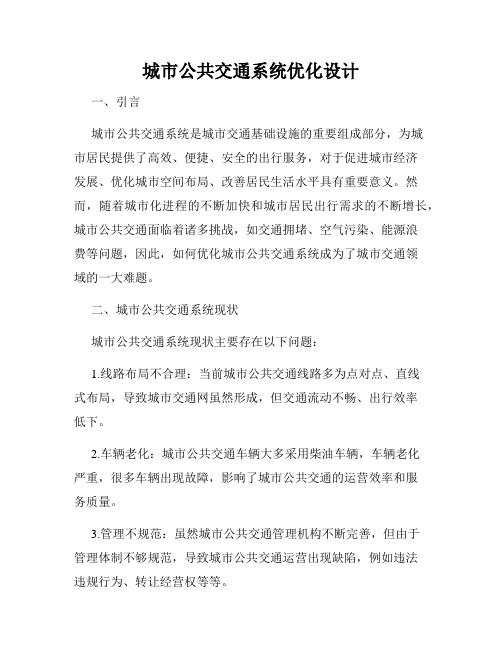 城市公共交通系统优化设计

一、引言

城市公共交通系统是城市交通基础设施的重要组成部分，为城市居民提供了高效、便捷、安全的出行服务，对于促进城市经济发展、优化城市空间布局、改善居民生活水平具有重要意义。然而，随着城市化进程的不断加快和城市居民出行需求的不断增长，城市公共交通面临着诸多挑战，如交通拥堵、空气污染、能源浪费等问题，因此，如何优化城市公共交通系统成为了城市交通领域的一大难题。

二、城市公共交通系统现状

城市公共交通系统现状主要存在以下问题：

1.线路布局不合理：当前城市公共交通线路多为点对点、直线式布局，导致城市交通网虽然形成，但交通流动不畅、出行效率低下。

2.车辆老化：城市公共交通车辆大多采用柴油车辆，车辆老化严重，很多车辆出现故障，影响了城市公共交通的运营效率和服务质量。

3.管理不规范：虽然城市公共交通管理机构不断完善，但由于管理体制不够规范，导致城市公共交通运营出现缺陷，例如违法违规行为、转让经营权等等。